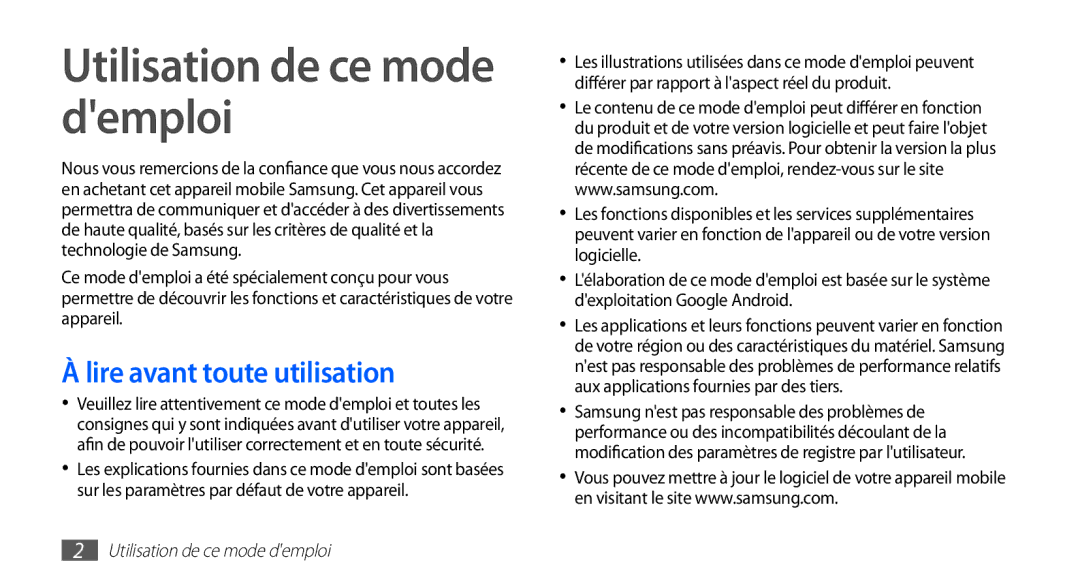 Utilisation de ce mode d'emploi

Nous vous remercions de la confiance que vous nous accordez en achetant cet appareil mobile Samsung. Cet appareil vous permettra de communiquer et d'accéder à des divertissements de haute qualité, basés sur les critères de qualité et la technologie de Samsung.

Ce mode d'emploi a été spécialement conçu pour vous permettre de découvrir les fonctions et caractéristiques de votre appareil.

À lire avant toute utilisation

• Veuillez lire attentivement ce mode d'emploi et toutes les consignes qui y sont indiquées avant d'utiliser votre appareil, afin de pouvoir l'utiliser correctement et en toute sécurité.

• Les explications fournies dans ce mode d'emploi sont basées sur les paramètres par défaut de votre appareil.

• Les illustrations utilisées dans ce mode d'emploi peuvent différer par rapport à l'aspect réel du produit.

• Le contenu de ce mode d'emploi peut différer en fonction du produit et de votre version logicielle et peut faire l'objet de modifications sans préavis. Pour obtenir la version la plus récente de ce mode d'emploi, rendez-vous sur le site www.samsung.com.

• Les fonctions disponibles et les services supplémentaires peuvent varier en fonction de l'appareil ou de votre version logicielle.

• L'élaboration de ce mode d'emploi est basée sur le système d'exploitation Google Android.

• Les applications et leurs fonctions peuvent varier en fonction de votre région ou des caractéristiques du matériel. Samsung n'est pas responsable des problèmes de performance relatifs aux applications fournies par des tiers.

• Samsung n'est pas responsable des problèmes de performance ou des incompatibilités découlant de la modification des paramètres de registre par l'utilisateur.

• Vous pouvez mettre à jour le logiciel de votre appareil mobile en visitant le site www.samsung.com.

2 Utilisation de ce mode d'emploi